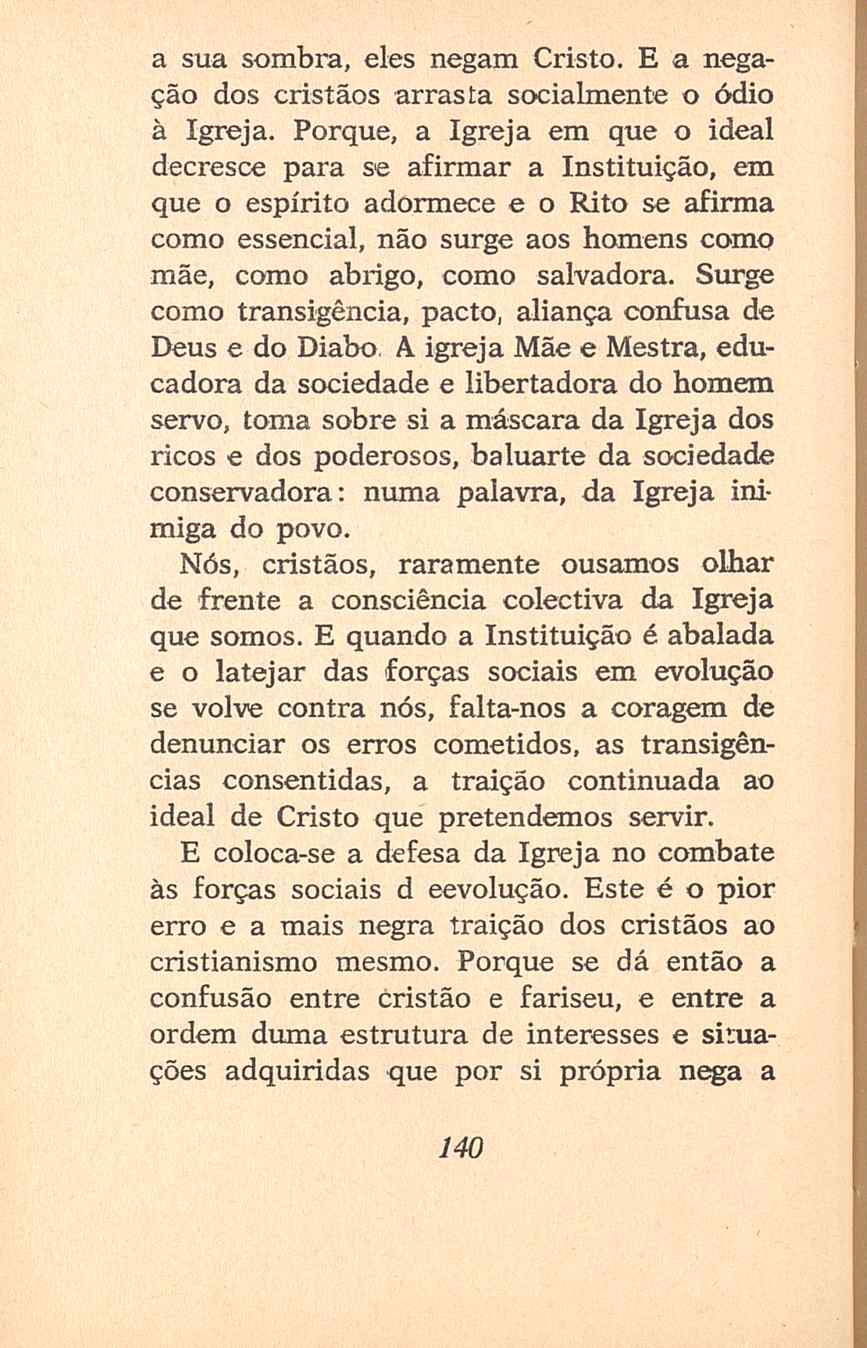 a sua sombra, eles negam Cristo. E a negação dos cristãos arrasta socialmente o ódio à Igreja. Porque, a Igreja em que o ideal decresce para se afirmar a Instituição, em que o espírito adormece e o Rito se afirma como essencial, não surge aos homens como mãe, como abrigo, como salvadora. Surge como transigência, pacto, aliança confusa de Deus e do Diabo. A igreja Mãe e Mestra, educadora da sociedade e libertadora do homem servo, toma sobre si a máscara da Igreja dos ricos e dos poderosos, baluarte da sociedade conservadora: numa palavra, da Igreja inimiga do povo.

Nós, cristãos, raramente ousamos olhar de frente a consciência colectiva da Igreja que somos. E quando a Instituição é abalada e o latejar das forças sociais em evolução se volve contra nós, falta-nos a coragem de denunciar os erros cometidos, as transigências consentidas, a traição continuada ao ideal de Cristo que pretendemos servir.

E coloca-se a defesa da Igreja no combate às forças sociais d eevolução. Este é o pior erro e a mais negra traição dos cristãos ao cristianismo mesmo. Porque se dá então a confusão entre cristão e fariseu, e entre a ordem duma estrutura de interesses e situações adquiridas que por si própria nega a

140